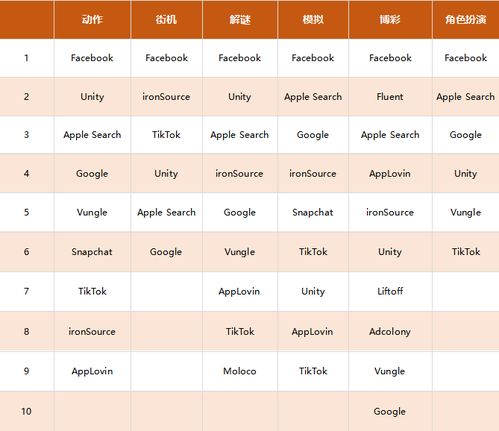 |  | 动作 | 街机 | 解谜 | 模拟 | 博彩 | 角色扮演 |
|---|---|---|---|---|---|---|
| 1 | Facebook | Facebook | Facebook | Facebook | Facebook | Facebook |
| 2 | Unity | ironSource | Unity | Apple Search | Fluent | Apple Search |
| 3 | Apple Search | TikTok | Apple Search | Google | Apple Search | Google |
| 4 | Google | Unity | ironSource | ironSource | AppLovin | Unity |
| 5 | Vungle | Apple Search | Google | Snapchat | ironSource | Vungle |
| 6 | Snapchat | Google | Vungle | TikTok | Unity | TikTok |
| 7 | TikTok |  | AppLovin | Unity | Liftoff |  |
| 8 | ironSource |  | TikTok | AppLovin | Adcolony |  |
| 9 | AppLovin |  | Moloco | TikTok | Vungle |  |
| 10 |  |  |  |  | Google |  |